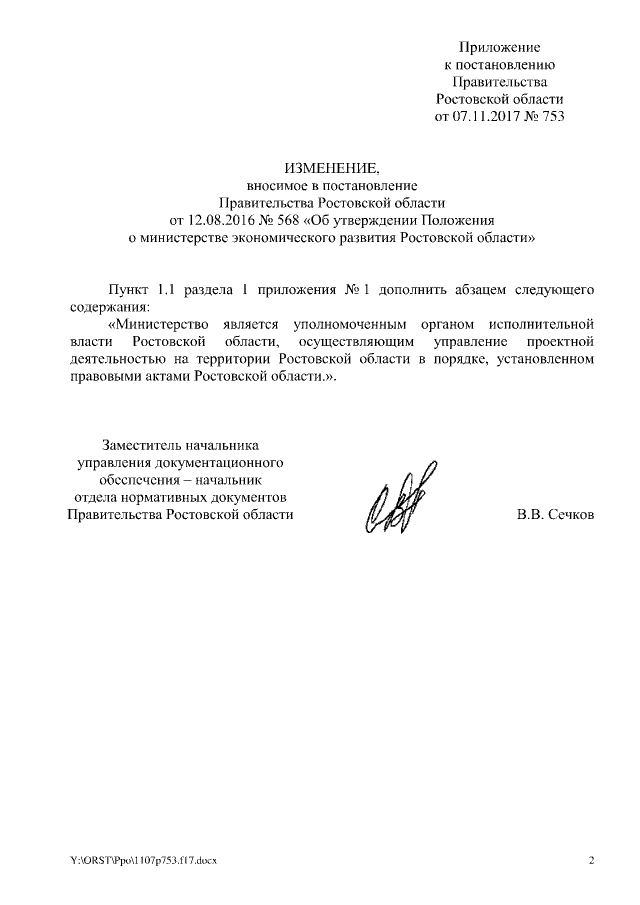 Приложение
к постановлению
Правительства
Ростовской области
от 07.11.2017 № 753

ИЗМЕНЕНИЕ,
вносимое в постановление
Правительства Ростовской области
от 12.08.2016 № 568 «Об утверждении Положения
о министерстве экономического развития Ростовской области»

Пункт 1.1 раздела 1 приложения № 1 дополнить абзацем следующего содержания:

«Министерство является уполномоченным органом исполнительной власти Ростовской области, осуществляющим управление проектной деятельностью на территории Ростовской области в порядке, установленном правовыми актами Ростовской области.».

Заместитель начальника
управления документационного
обеспечения – начальник
отдела нормативных документов
Правительства Ростовской области

В.В. Сечков

Y:\ORST\Ppo\1107p753.f17.docx

2